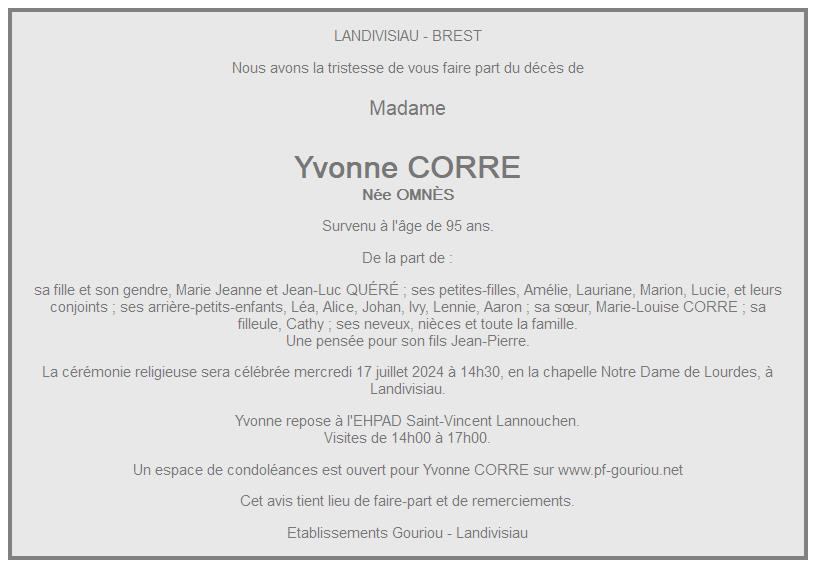 LANDIVISIAU - BREST

Nous avons la tristesse de vous faire part du décès de

Madame

Yvonne CORRE
Née OMNÈS

Survenu à l'âge de 95 ans.

De la part de :

sa fille et son gendre, Marie Jeanne et Jean-Luc QUÉRÉ ; ses petites-filles, Amélie, Lauriane, Marion, Lucie, et leurs conjoints ; ses arrière-petits-enfants, Léa, Alice, Johan, Ivy, Lennie, Aaron ; sa sœur, Marie-Louise CORRE ; sa filleule, Cathy ; ses neveux, nièces et toute la famille.
Une pensée pour son fils Jean-Pierre.

La cérémonie religieuse sera célébrée mercredi 17 juillet 2024 à 14h30, en la chapelle Notre Dame de Lourdes, à Landivisiau.

Yvonne repose à l'EHPAD Saint-Vincent Lannouchen.
Visites de 14h00 à 17h00.

Un espace de condoléances est ouvert pour Yvonne CORRE sur www.pf-gouriou.net

Cet avis tient lieu de faire-part et de remerciements.

Etablissements Gouriou - Landivisiau